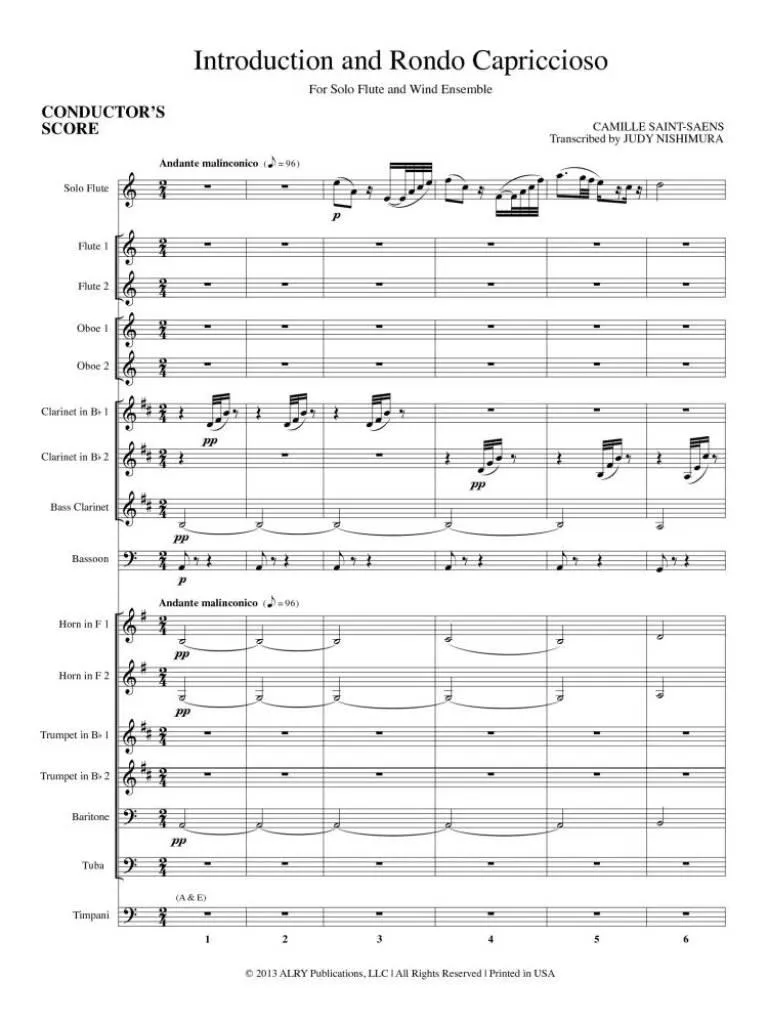 Introduction and Rondo Capriccioso

For Solo Flute and Wind Ensemble

CONDUCTOR'S SCORE

CAMILLE SAINT-SAENS
Transcribed by JUDY NISHIMURA

Andante malinconico (♪ = 96)

Solo Flute

p

Flute 1

Flute 2

Oboe 1

Oboe 2

Clarinet in B♭ 1

pp

Clarinet in B♭ 2

pp

Bass Clarinet

pp

Bassoon

p

Andante malinconico (♪ = 96)

Horn in F 1

pp

Horn in F 2

pp

Trumpet in B♭ 1

Trumpet in B♭ 2

Baritone

pp

Tuba

(A & E)

Timpani

1 2 3 4 5 6

© 2013 ALRY Publications, LLC | All Rights Reserved | Printed in USA